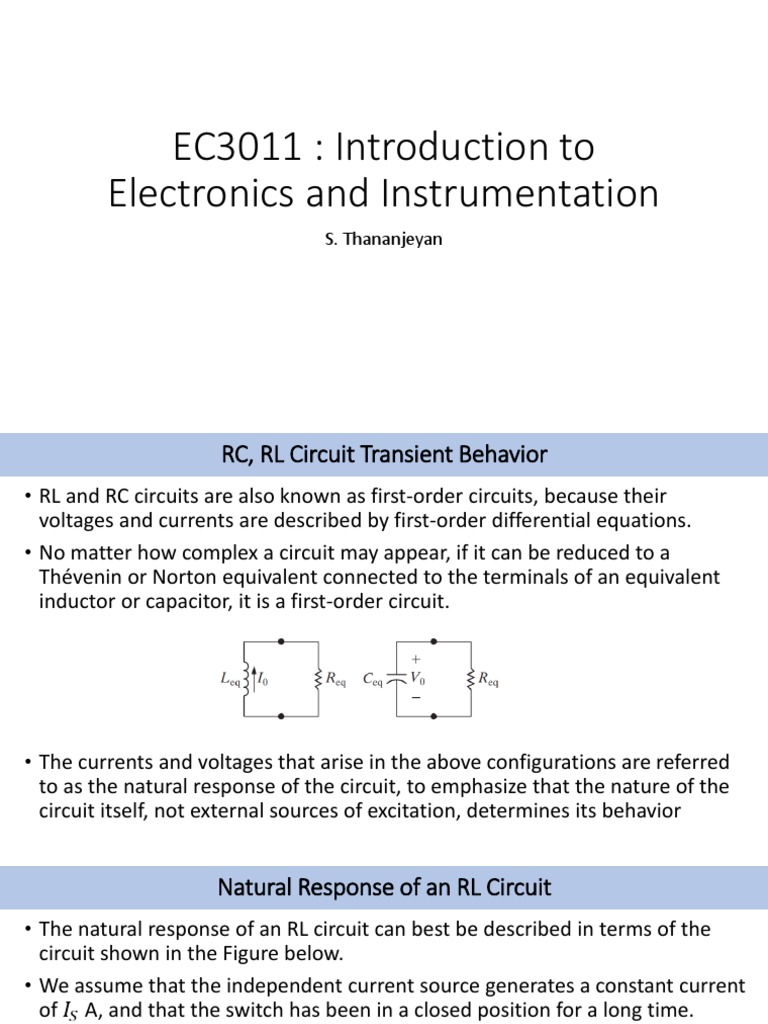 EC3011 : Introduction to Electronics and Instrumentation

S. Thananjeyan

RC, RL Circuit Transient Behavior

• RL and RC circuits are also known as first-order circuits, because their voltages and currents are described by first-order differential equations.

• No matter how complex a circuit may appear, if it can be reduced to a Thévenin or Norton equivalent connected to the terminals of an equivalent inductor or capacitor, it is a first-order circuit.

$L_{eq}$ $I_0$ $R_{eq}$ $C_{eq}$ + $V_0$ − $R_{eq}$

• The currents and voltages that arise in the above configurations are referred to as the natural response of the circuit, to emphasize that the nature of the circuit itself, not external sources of excitation, determines its behavior

Natural Response of an RL Circuit

• The natural response of an RL circuit can best be described in terms of the circuit shown in the Figure below.

• We assume that the independent current source generates a constant current of $I_S$ A, and that the switch has been in a closed position for a long time.